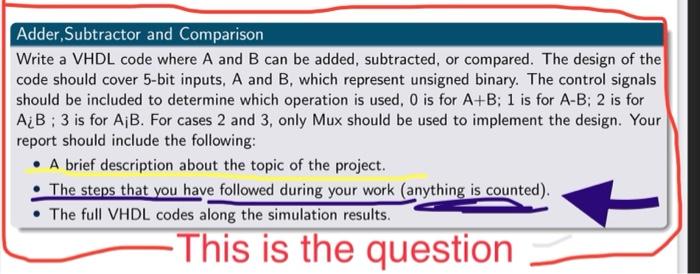 Adder,Subtractor and Comparison

Write a VHDL code where A and B can be added, subtracted, or compared. The design of the code should cover 5-bit inputs, A and B, which represent unsigned binary. The control signals should be included to determine which operation is used, 0 is for A+B; 1 is for A-B; 2 is for A¿B ; 3 is for A¡B. For cases 2 and 3, only Mux should be used to implement the design. Your report should include the following:

• A brief description about the topic of the project.
• The steps that you have followed during your work (anything is counted).
• The full VHDL codes along the simulation results.

This is the question